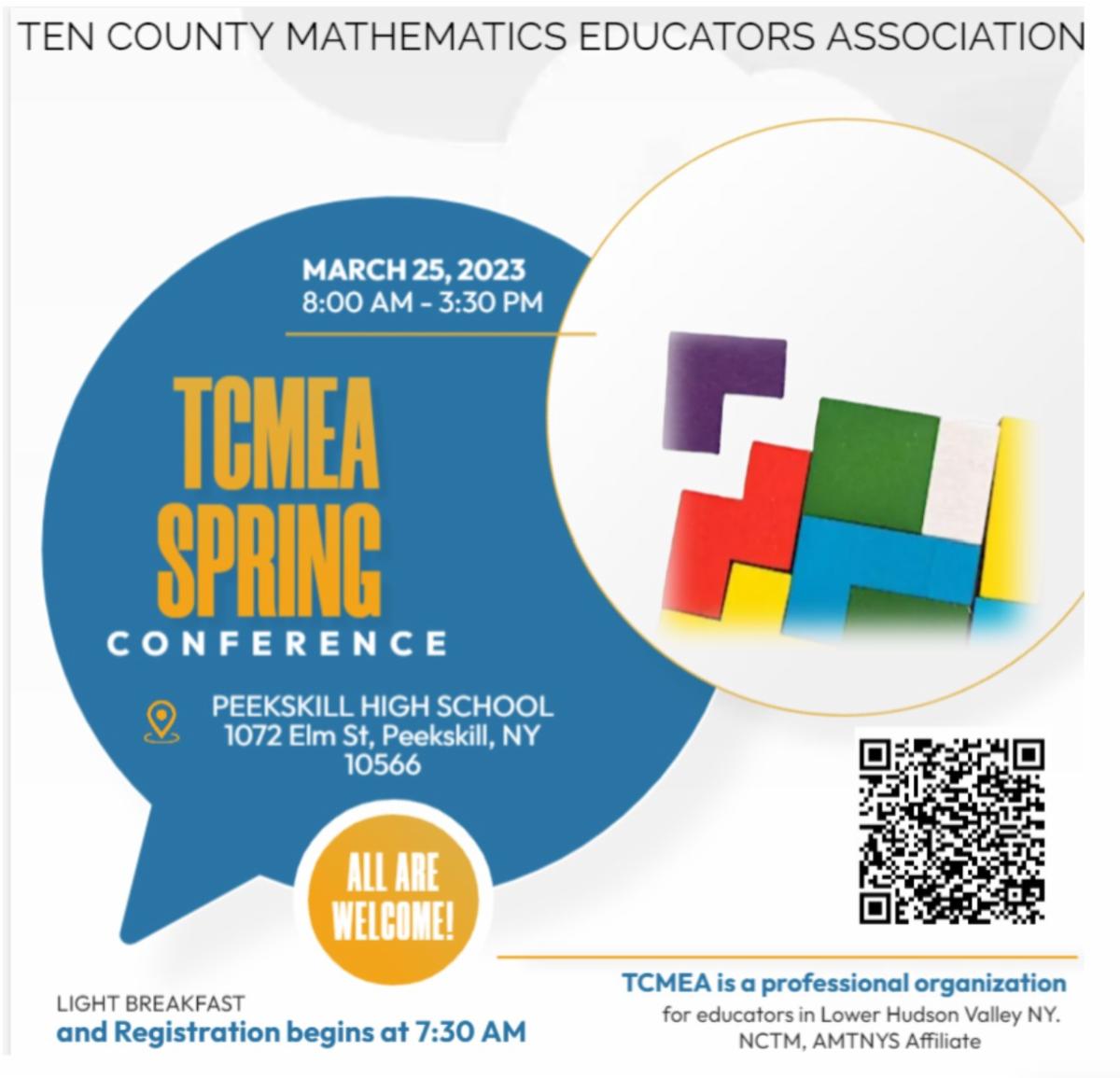 TEN COUNTY MATHEMATICS EDUCATORS ASSOCIATION

MARCH 25, 2023
8:00 AM - 3:30 PM

TCMEA
SPRING
CONFERENCE

PEEKSKILL HIGH SCHOOL
1072 Elm St, Peekskill, NY
10566

ALL ARE
WELCOME!

LIGHT BREAKFAST
and Registration begins at 7:30 AM

TCMEA is a professional organization
for educators in Lower Hudson Valley NY.
NCTM, AMTNYS Affiliate